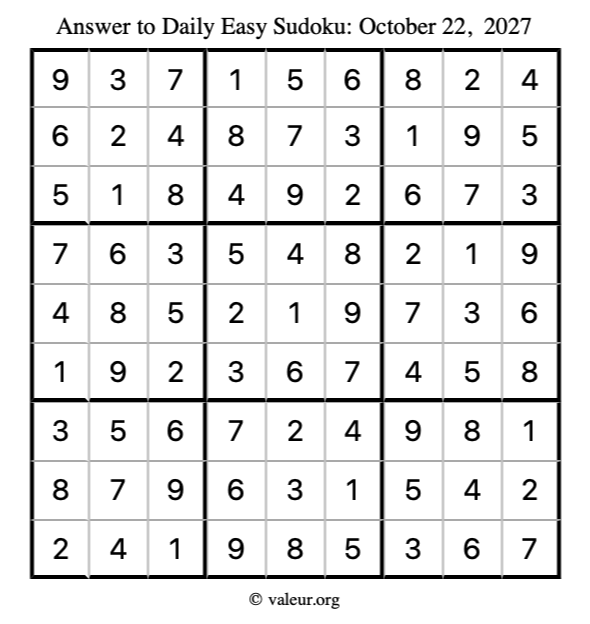 Answer to Daily Easy Sudoku: October 22, 2027

| | | | | | | | | |
|---|---|---|---|---|---|---|---|---|
| 9 | 3 | 7 | 1 | 5 | 6 | 8 | 2 | 4 |
| 6 | 2 | 4 | 8 | 7 | 3 | 1 | 9 | 5 |
| 5 | 1 | 8 | 4 | 9 | 2 | 6 | 7 | 3 |
| 7 | 6 | 3 | 5 | 4 | 8 | 2 | 1 | 9 |
| 4 | 8 | 5 | 2 | 1 | 9 | 7 | 3 | 6 |
| 1 | 9 | 2 | 3 | 6 | 7 | 4 | 5 | 8 |
| 3 | 5 | 6 | 7 | 2 | 4 | 9 | 8 | 1 |
| 8 | 7 | 9 | 6 | 3 | 1 | 5 | 4 | 2 |
| 2 | 4 | 1 | 9 | 8 | 5 | 3 | 6 | 7 |

© valeur.org